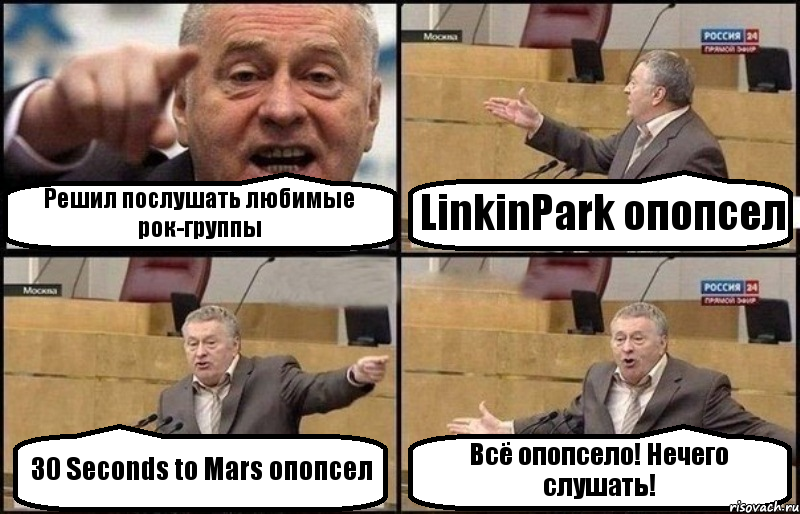 Решил послушать любимые рок-группы

Москва

РОССИЯ 24
ПРЯМОЙ ЭФИР

LinkinPark опопсел

Москва

30 Seconds to Mars опопсел

РОССИЯ 24
ПРЯМОЙ ЭФИР

Всё опопсело! Нечего слушать!

risovach.ru